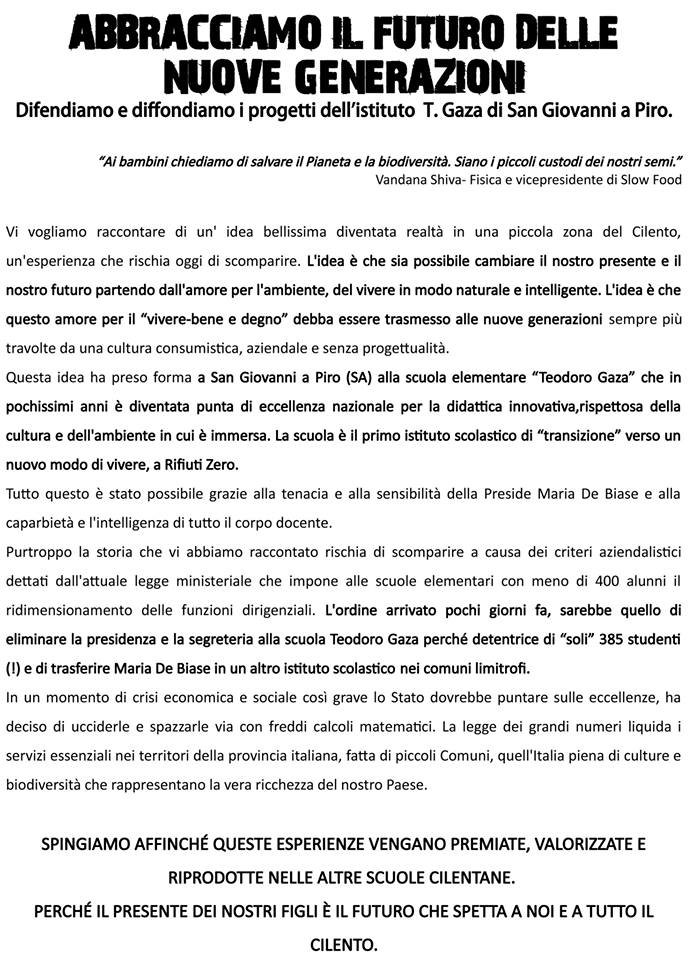 ABBRACCIAMO IL FUTURO DELLE NUOVE GENERAZIONI

Difendiamo e diffondiamo i progetti dell'istituto T. Gaza di San Giovanni a Piro.

"Ai bambini chiediamo di salvare il Pianeta e la biodiversità. Siano i piccoli custodi dei nostri semi."
Vandana Shiva- Fisica e vicepresidente di Slow Food

Vi vogliamo raccontare di un' idea bellissima diventata realtà in una piccola zona del Cilento, un'esperienza che rischia oggi di scomparire. L'idea è che sia possibile cambiare il nostro presente e il nostro futuro partendo dall'amore per l'ambiente, del vivere in modo naturale e intelligente. L'idea è che questo amore per il "vivere-bene e degno" debba essere trasmesso alle nuove generazioni sempre più travolte da una cultura consumistica, aziendale e senza progettualità.

Questa idea ha preso forma a San Giovanni a Piro (SA) alla scuola elementare "Teodoro Gaza" che in pochissimi anni è diventata punta di eccellenza nazionale per la didattica innovativa,rispettosa della cultura e dell'ambiente in cui è immersa. La scuola è il primo istituto scolastico di "transizione" verso un nuovo modo di vivere, a Rifiuti Zero.

Tutto questo è stato possibile grazie alla tenacia e alla sensibilità della Preside Maria De Biase e alla caparbietà e l'intelligenza di tutto il corpo docente.

Purtroppo la storia che vi abbiamo raccontato rischia di scomparire a causa dei criteri aziendalistici dettati dall'attuale legge ministeriale che impone alle scuole elementari con meno di 400 alunni il ridimensionamento delle funzioni dirigenziali. L'ordine arrivato pochi giorni fa, sarebbe quello di eliminare la presidenza e la segreteria alla scuola Teodoro Gaza perché detentrice di "soli" 385 studenti (!) e di trasferire Maria De Biase in un altro istituto scolastico nei comuni limitrofi.

In un momento di crisi economica e sociale così grave lo Stato dovrebbe puntare sulle eccellenze, ha deciso di ucciderle e spazzarle via con freddi calcoli matematici. La legge dei grandi numeri liquida i servizi essenziali nei territori della provincia italiana, fatta di piccoli Comuni, quell'Italia piena di culture e biodiversità che rappresentano la vera ricchezza del nostro Paese.

SPINGIAMO AFFINCHÉ QUESTE ESPERIENZE VENGANO PREMIATE, VALORIZZATE E RIPRODOTTE NELLE ALTRE SCUOLE CILENTANE.
PERCHÉ IL PRESENTE DEI NOSTRI FIGLI È IL FUTURO CHE SPETTA A NOI E A TUTTO IL CILENTO.